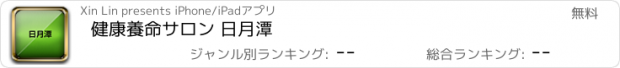 日月潭

Xin Lin presents iPhone/iPadアプリ

無料

健康養命サロン 日月潭

ジャンル別ランキング: --

総合ランキング: --